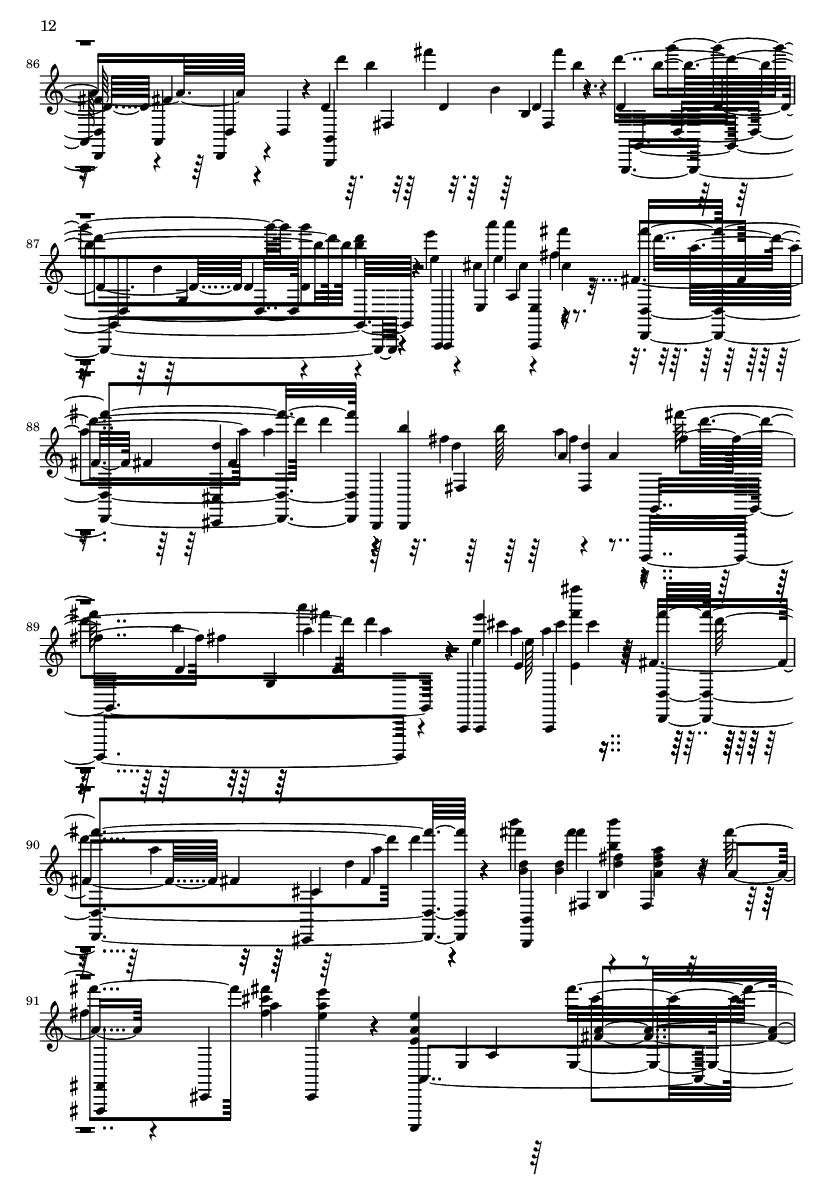 12

86

87

88

89

90

91